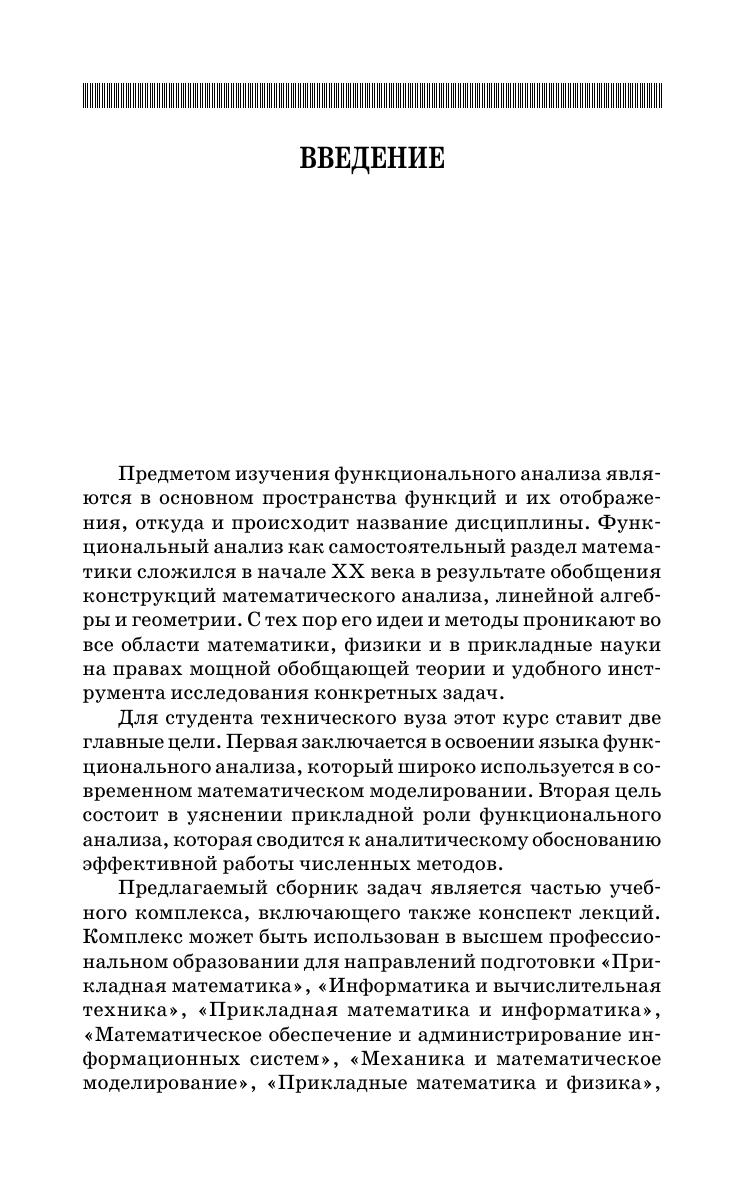 ВВЕДЕНИЕ

Предметом изучения функционального анализа являются в основном пространства функций и их отображения, откуда и происходит название дисциплины. Функциональный анализ как самостоятельный раздел математики сложился в начале XX века в результате обобщения конструкций математического анализа, линейной алгебры и геометрии. С тех пор его идеи и методы проникают во все области математики, физики и в прикладные науки на правах мощной обобщающей теории и удобного инструмента исследования конкретных задач.

Для студента технического вуза этот курс ставит две главные цели. Первая заключается в освоении языка функционального анализа, который широко используется в современном математическом моделировании. Вторая цель состоит в уяснении прикладной роли функционального анализа, которая сводится к аналитическому обоснованию эффективной работы численных методов.

Предлагаемый сборник задач является частью учебного комплекса, включающего также конспект лекций. Комплекс может быть использован в высшем профессиональном образовании для направлений подготовки «Прикладная математика», «Информатика и вычислительная техника», «Прикладная математика и информатика», «Математическое обеспечение и администрирование информационных систем», «Механика и математическое моделирование», «Прикладные математика и физика»,